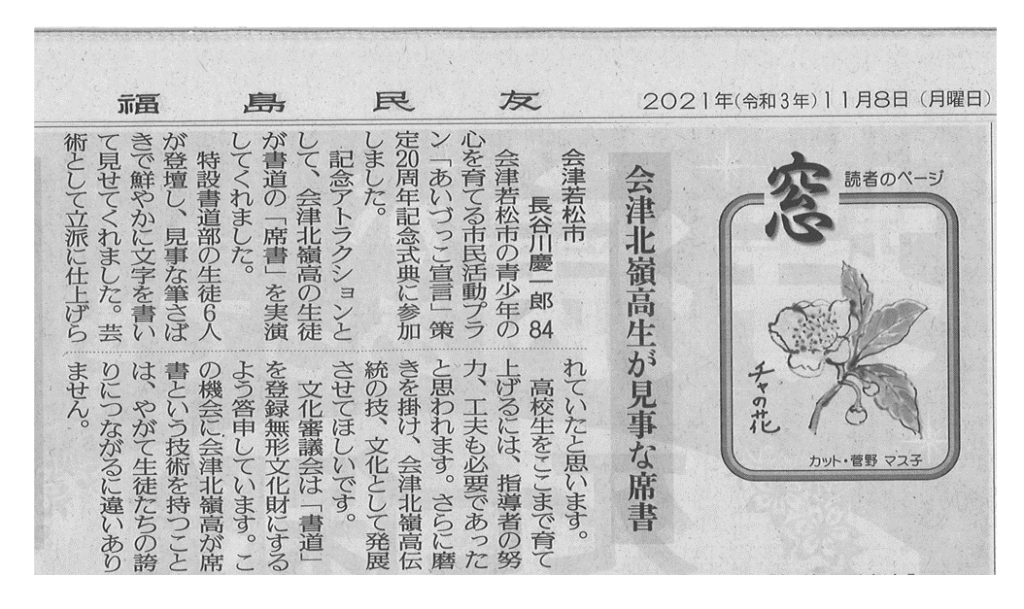 福島民友　2021年(令和3年)11月8日(月曜日)

窓　読者のページ

チャの花

カット・菅野 マス子

会津北嶺高生が見事な席書

会津若松市
長谷川慶一郎 84

会津若松市の青少年の心を育てる市民活動プラン「あいづっこ宣言」策定20周年記念式典に参加しました。

記念アトラクションとして、会津北嶺高の生徒が書道の「席書」を実演してくれました。

特設書道部の生徒6人が登壇し、見事な筆さばきで鮮やかに文字を書いて見せてくれました。芸術として立派に仕上げられていたと思います。

高校生をここまで育て上げるには、指導者の努力、工夫も必要であったと思われます。さらに磨きを掛け、会津北嶺高伝統の技、文化として発展させてほしいです。

文化審議会は「書道」を登録無形文化財にするよう答申しています。この機会に会津北嶺高が席書という技術を持つことは、やがて生徒たちの誇りにつながるに違いありません。